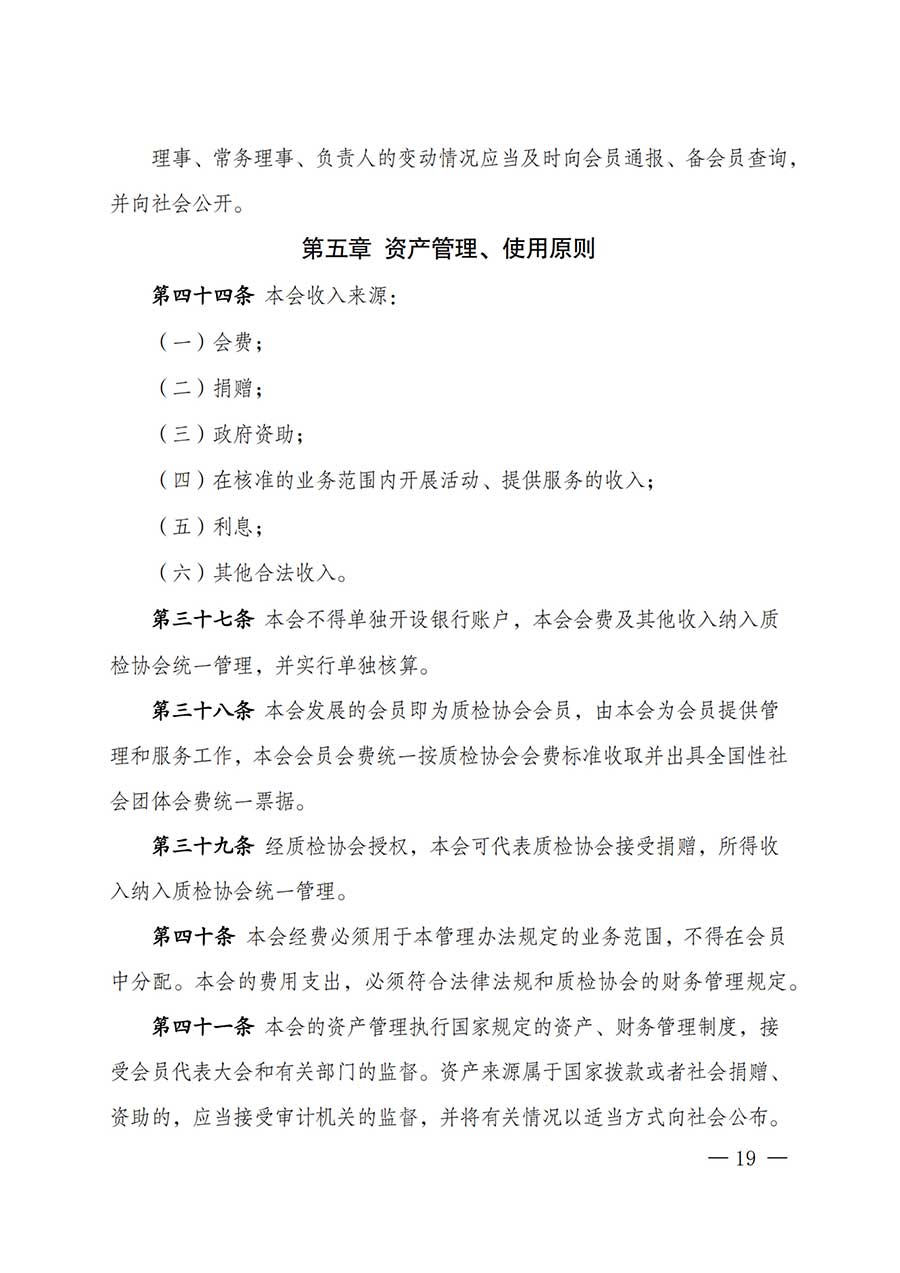 理事、常务理事、负责人的变动情况应当及时向会员通报、备会员查询，并向社会公开。

第五章 资产管理、使用原则

第四十四条 本会收入来源：

（一）会费；

（二）捐赠；

（三）政府资助；

（四）在核准的业务范围内开展活动、提供服务的收入；

（五）利息；

（六）其他合法收入。

第三十七条 本会不得单独开设银行账户，本会会费及其他收入纳入质检协会统一管理，并实行单独核算。

第三十八条 本会发展的会员即为质检协会会员，由本会为会员提供管理和服务工作，本会会员会费统一按质检协会会费标准收取并出具全国性社会团体会费统一票据。

第三十九条 经质检协会授权，本会可代表质检协会接受捐赠，所得收入纳入质检协会统一管理。

第四十条 本会经费必须用于本管理办法规定的业务范围，不得在会员中分配。本会的费用支出，必须符合法律法规和质检协会的财务管理规定。

第四十一条 本会的资产管理执行国家规定的资产、财务管理制度，接受会员代表大会和有关部门的监督。资产来源属于国家拨款或者社会捐赠、资助的，应当接受审计机关的监督，并将有关情况以适当方式向社会公布。

— 19 —